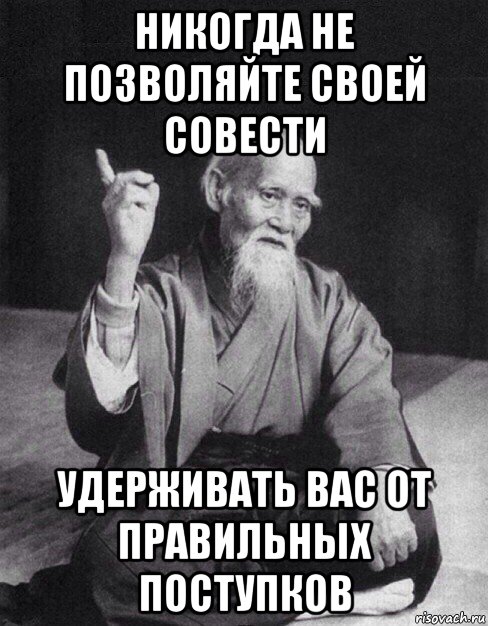 НИКОГДА НЕ ПОЗВОЛЯЙТЕ СВОЕЙ СОВЕСТИ

УДЕРЖИВАТЬ ВАС ОТ ПРАВИЛЬНЫХ ПОСТУПКОВ

risovach.ru